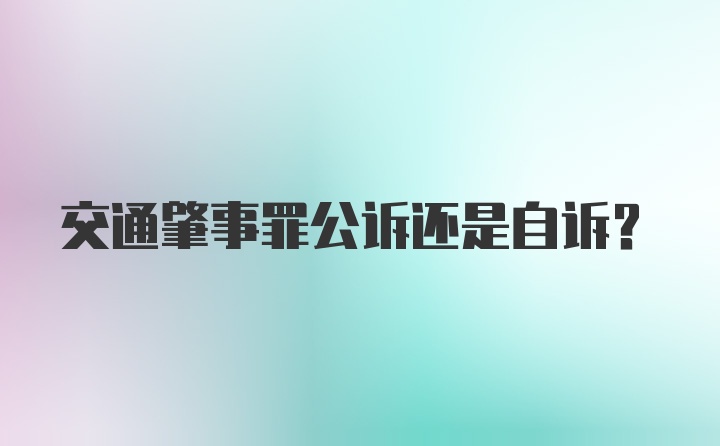 交通肇事罪公诉还是自诉?